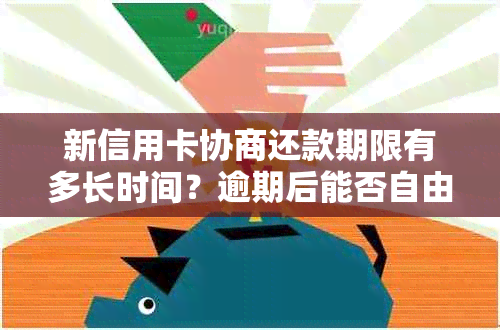 yuq

新信用卡协商还款期限有多长时间？逾期后能否自由